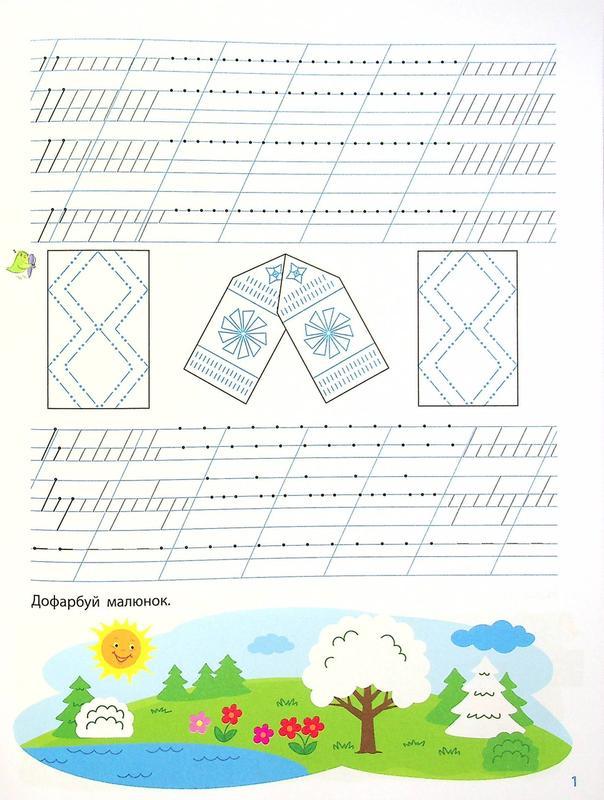 Дофарбуй малюнок.

1